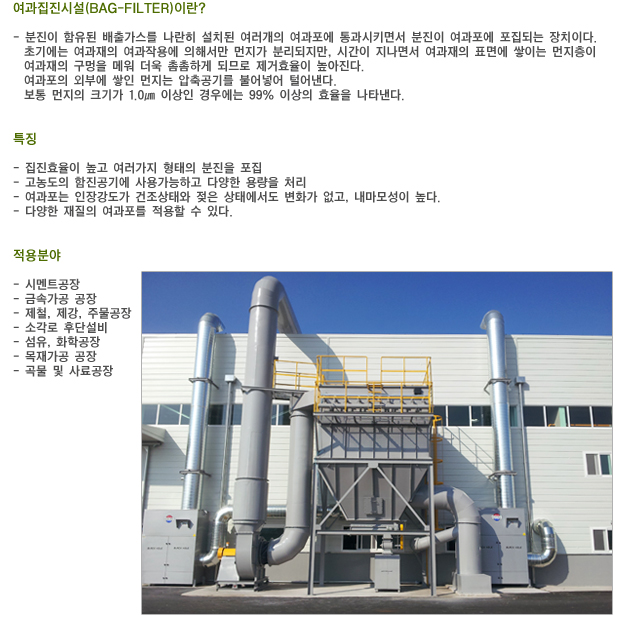 여과집진시설(BAG-FILTER)이란?

- 분진이 함유된 배출가스를 나란히 설치된 여러개의 여과포에 통과시키면서 분진이 여과포에 포집되는 장치이다. 초기에는 여과재의 여과작용에 의해서만 먼지가 분리되지만, 시간이 지나면서 여과재의 표면에 쌓이는 먼지층이 여과재의 구멍을 메워 더욱 촘촘하게 되므로 제거효율이 높아진다.
여과포의 외부에 쌓인 먼지는 압축공기를 불어넣어 털어낸다.
보통 먼지의 크기가 1.0㎛ 이상인 경우에는 99% 이상의 효율을 나타낸다.

특징

- 집진효율이 높고 여러가지 형태의 분진을 포집
- 고농도의 함진공기에 사용가능하고 다양한 용량을 처리
- 여과포는 인장강도가 건조상태와 젖은 상태에서도 변화가 없고, 내마모성이 높다.
- 다양한 재질의 여과포를 적용할 수 있다.

적용분야

- 시멘트공장
- 금속가공 공장
- 제철, 제강, 주물공장
- 소각로 후단설비
- 섬유, 화학공장
- 목재가공 공장
- 곡물 및 사료공장